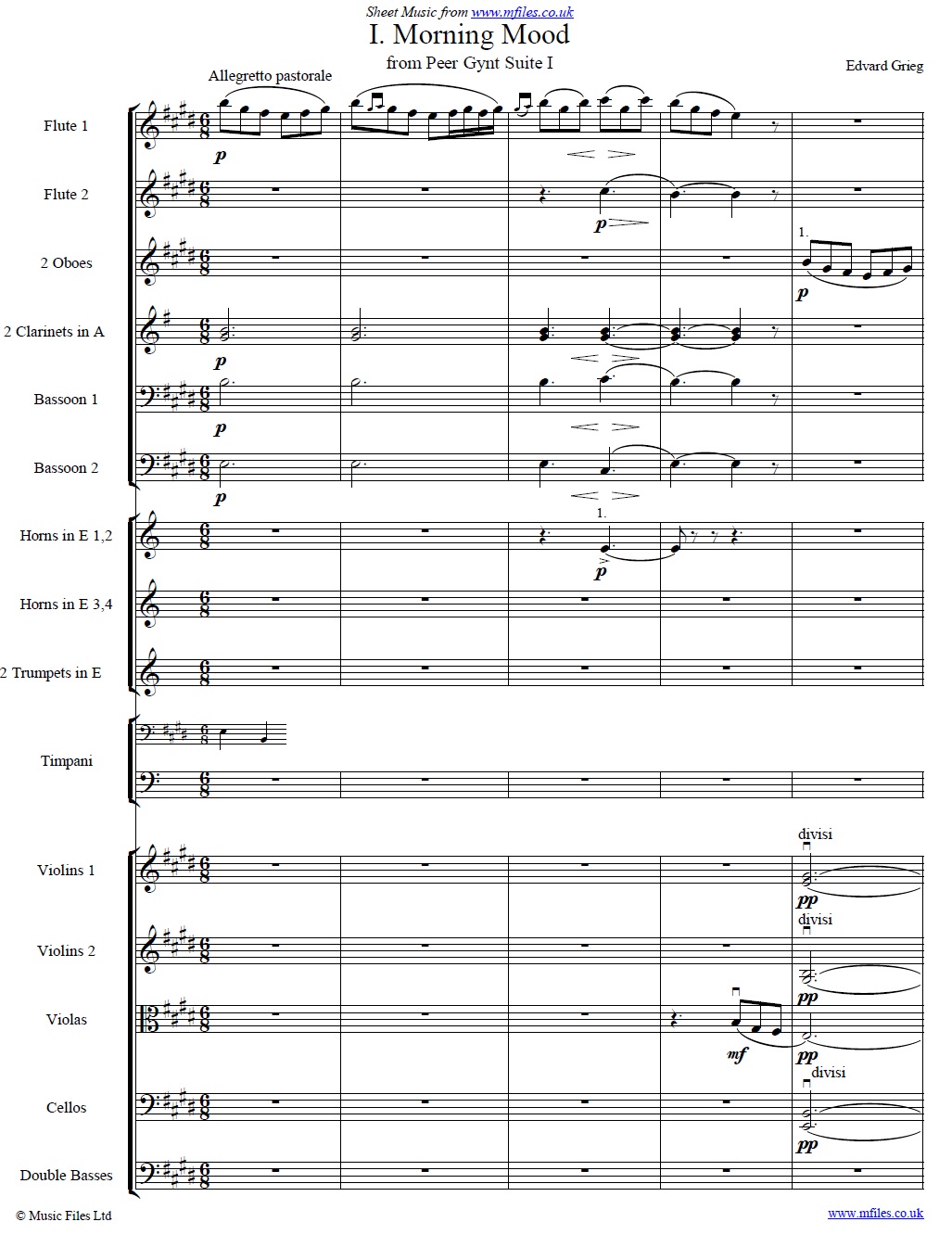 Sheet Music from www.mfiles.co.uk

I. Morning Mood

from Peer Gynt Suite I

Edvard Grieg

Allegretto pastorale

Flute 1

p

Flute 2

p

2 Oboes

1.

p

2 Clarinets in A

p

Bassoon 1

p

Bassoon 2

p

Horns in E 1,2

1.

p

Horns in E 3,4

2 Trumpets in E

Timpani

Violins 1

divisi

pp

Violins 2

divisi

pp

Violas

mf

pp

Cellos

divisi

pp

Double Basses

© Music Files Ltd

www.mfiles.co.uk